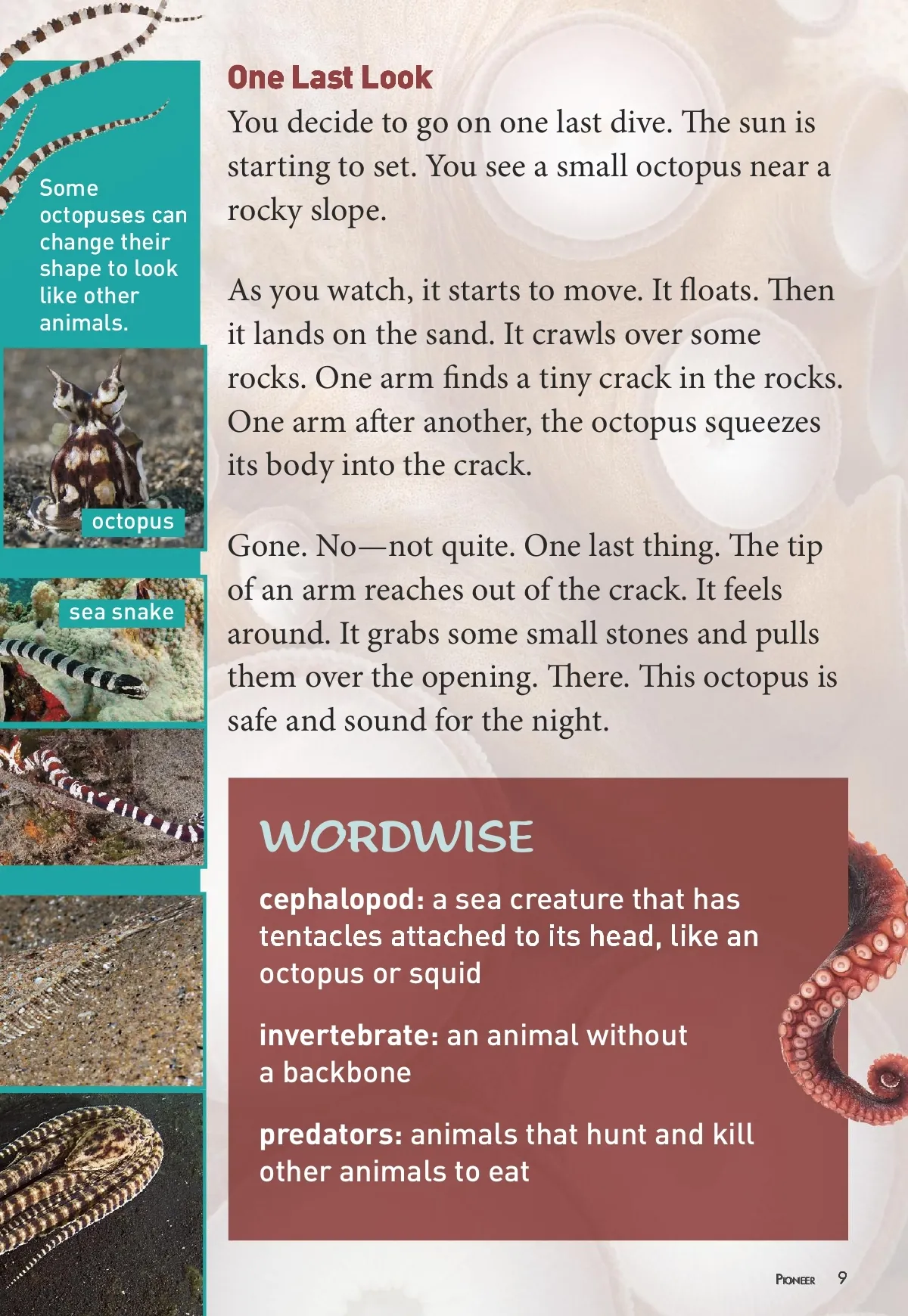 Some octopuses can change their shape to look like other animals.

octopus

sea snake

One Last Look

You decide to go on one last dive. The sun is starting to set. You see a small octopus near a rocky slope.

As you watch, it starts to move. It floats. Then it lands on the sand. It crawls over some rocks. One arm finds a tiny crack in the rocks. One arm after another, the octopus squeezes its body into the crack.

Gone. No—not quite. One last thing. The tip of an arm reaches out of the crack. It feels around. It grabs some small stones and pulls them over the opening. There. This octopus is safe and sound for the night.

WORDWISE

cephalopod: a sea creature that has tentacles attached to its head, like an octopus or squid

invertebrate: an animal without a backbone

predators: animals that hunt and kill other animals to eat

PIONEER 9